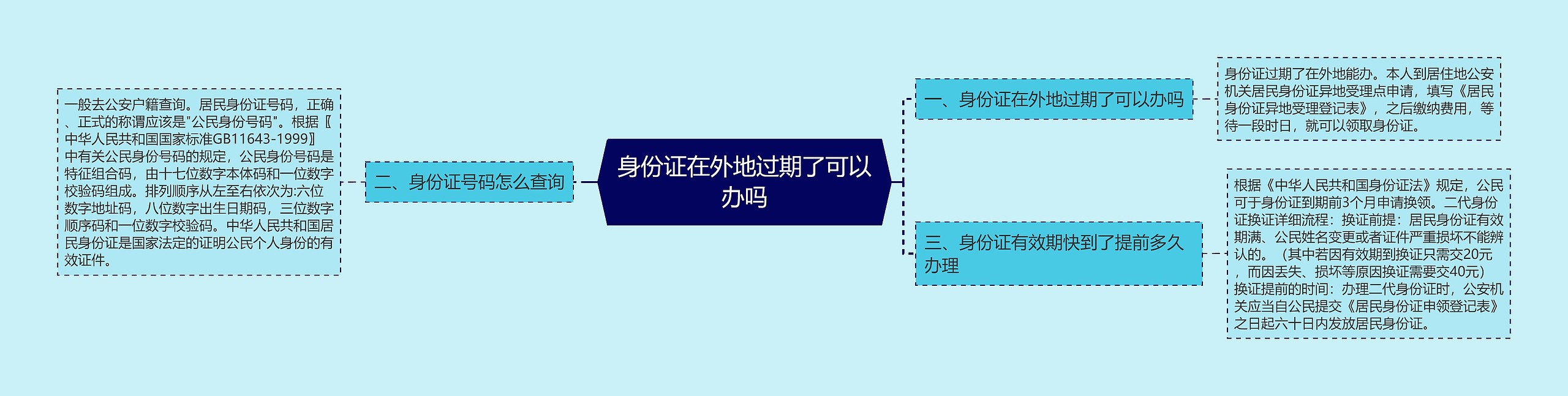 身份证在外地过期了可以办吗

一、身份证在外地过期了可以办吗

身份证过期了在外地能办。本人到居住地公安机关居民身份证异地受理点申请，填写《居民身份证异地受理登记表》，之后缴纳费用，等待一段时日，就可以领取身份证。

二、身份证号码怎么查询

一般去公安户籍查询。居民身份证号码，正确、正式的称谓应该是"公民身份号码"。根据〖中华人民共和国国家标准GB11643-1999〗中有关公民身份号码的规定，公民身份号码是特征组合码，由十七位数字本体码和一位数字校验码组成。排列顺序从左至右依次为:六位数字地址码，八位数字出生日期码，三位数字顺序码和一位数字校验码。中华人民共和国居民身份证是国家法定的证明公民个人身份的有效证件。

三、身份证有效期快到了提前多久办理

根据《中华人民共和国身份证法》规定，公民可于身份证到期前3个月申请换领。二代身份证换证详细流程：换证前提：居民身份证有效期满、公民姓名变更或者证件严重损坏不能辨认的。（其中若因有效期到换证只需交20元，而因丢失、损坏等原因换证需要交40元）换证提前的时间：办理二代身份证时，公安机关应当自公民提交《居民身份证申领登记表》之日起六十日内发放居民身份证。